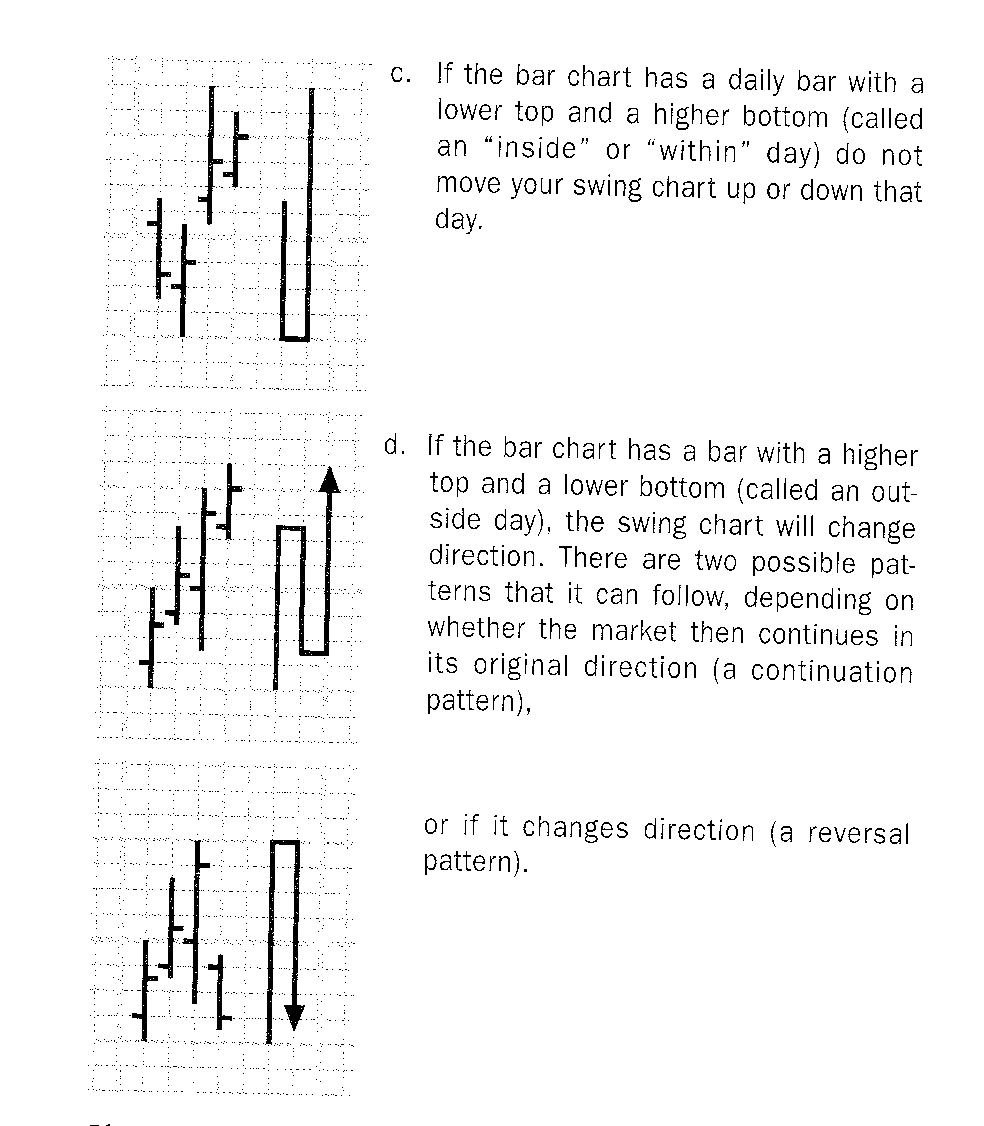 c. If the bar chart has a daily bar with a lower top and a higher bottom (called an "inside" or "within" day) do not move your swing chart up or down that day.

d. If the bar chart has a bar with a higher top and a lower bottom (called an outside day), the swing chart will change direction. There are two possible patterns that it can follow, depending on whether the market then continues in its original direction (a continuation pattern),

or if it changes direction (a reversal pattern).